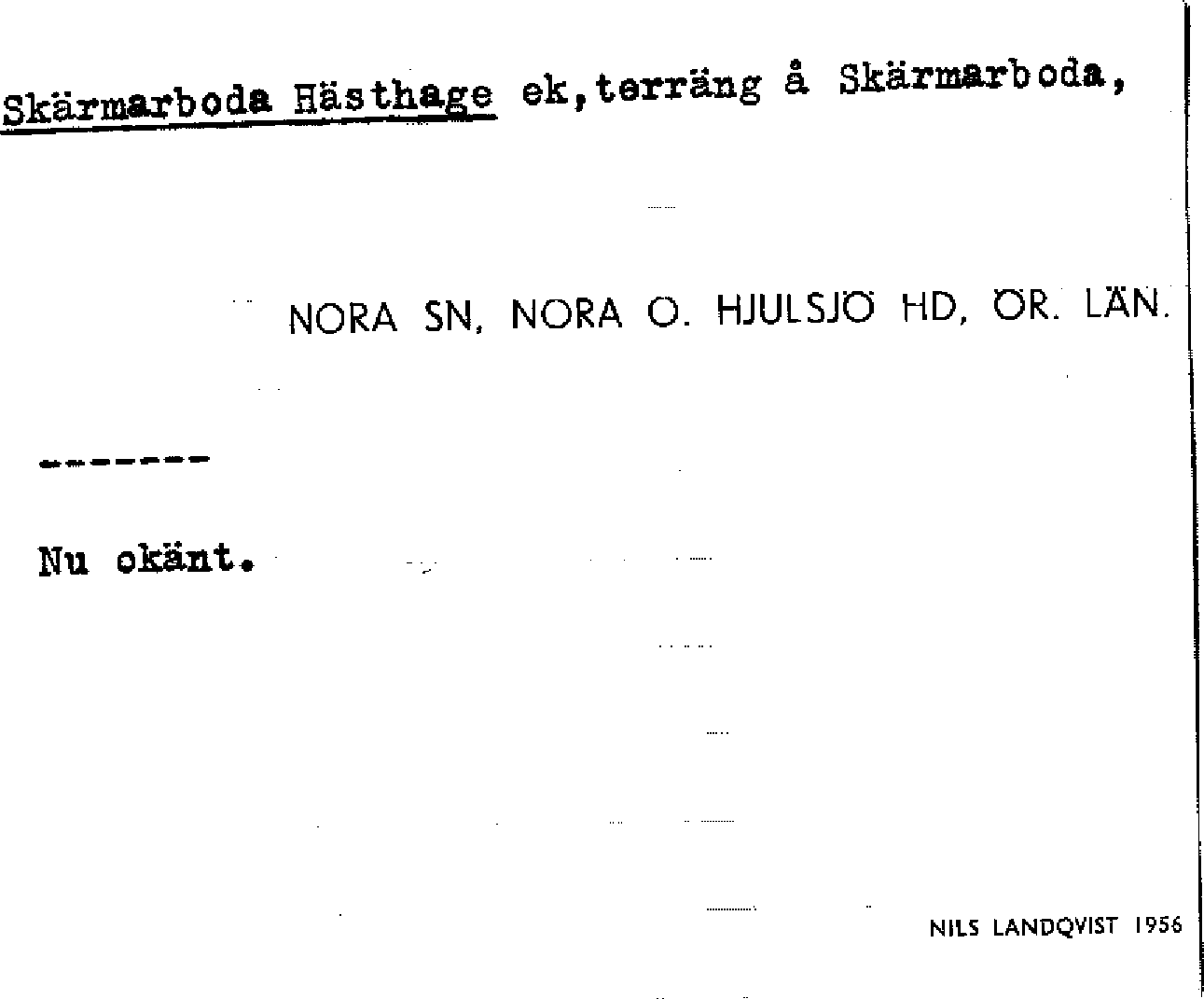 Skärmarboda Hästhage ek,terräng å Skärmarboda,

NORA SN, NORA O. HJULSJÖ HD, ÖR. LÄN.

--------

Nu okänt.

NILS LANDQVIST 1956